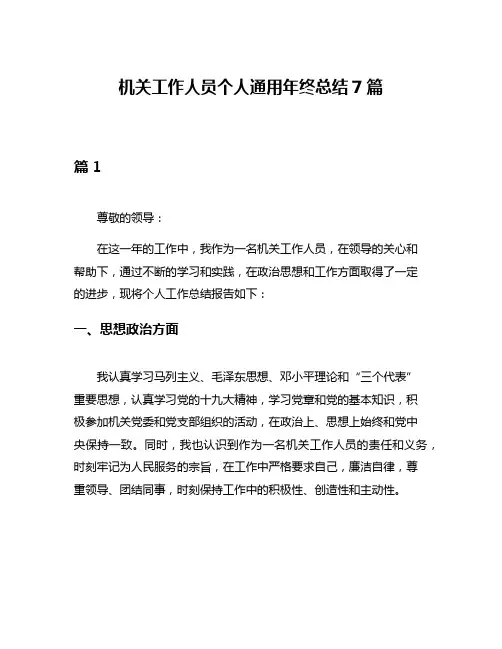 机关工作人员个人通用年终总结7篇

篇1

尊敬的领导：

在这一年的工作中，我作为一名机关工作人员，在领导的关心和帮助下，通过不断的学习和实践，在政治思想和工作方面取得了一定的进步，现将个人工作总结报告如下：

一、思想政治方面

我认真学习马列主义、毛泽东思想、邓小平理论和“三个代表”重要思想，认真学习党的十九大精神，学习党章和党的基本知识，积极参加机关党委和党支部组织的活动，在政治上、思想上始终和党中央保持一致。同时，我也认识到作为一名机关工作人员的责任和义务，时刻牢记为人民服务的宗旨，在工作中严格要求自己，廉洁自律，尊重领导、团结同事，时刻保持工作中的积极性、创造性和主动性。